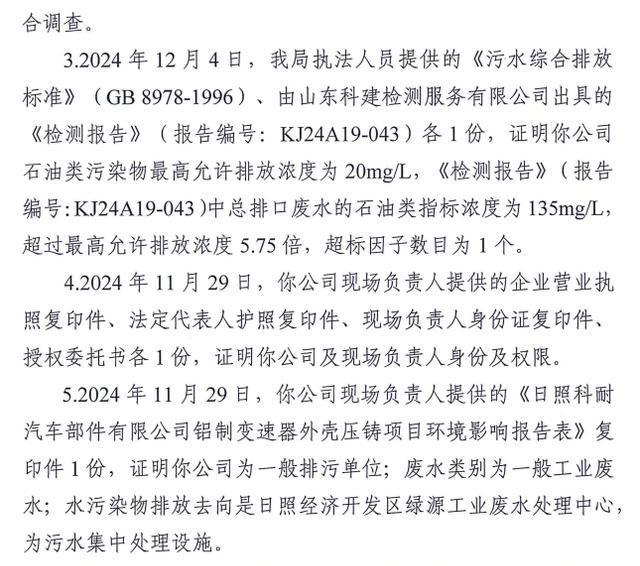 合调查。

3.2024 年 12 月 4 日，我局执法人员提供的《污水综合排放标准》（GB 8978-1996）、由山东科建检测服务有限公司出具的《检测报告》（报告编号：KJ24A19-043）各 1 份，证明你公司石油类污染物最高允许排放浓度为 20mg/L，《检测报告》（报告编号：KJ24A19-043）中总排口废水的石油类指标浓度为 135mg/L，超过最高允许排放浓度 5.75 倍，超标因子数目为 1 个。

4.2024 年 11 月 29 日，你公司现场负责人提供的企业营业执照复印件、法定代表人护照复印件、现场负责人身份证复印件、授权委托书各 1 份，证明你公司及现场负责人身份及权限。

5.2024 年 11 月 29 日，你公司现场负责人提供的《日照科耐汽车部件有限公司铝制变速器外壳压铸项目环境影响报告表》复印件 1 份，证明你公司为一般排污单位；废水类别为一般工业废水；水污染物排放去向是日照经济开发区绿源工业废水处理中心，为污水集中处理设施。